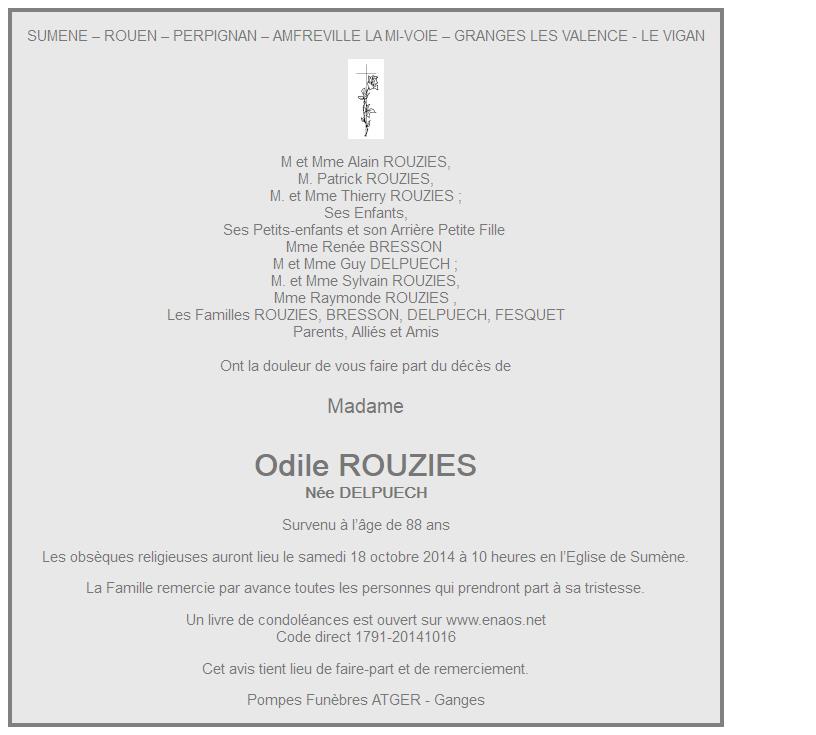 SUMENE – ROUEN – PERPIGNAN – AMFREVILLE LA MI-VOIE – GRANGES LES VALENCE - LE VIGAN

M et Mme Alain ROUZIES,
M. Patrick ROUZIES,
M. et Mme Thierry ROUZIES ;
Ses Enfants,
Ses Petits-enfants et son Arrière Petite Fille
Mme Renée BRESSON
M et Mme Guy DELPUECH ;
M. et Mme Sylvain ROUZIES,
Mme Raymonde ROUZIES ,
Les Familles ROUZIES, BRESSON, DELPUECH, FESQUET
Parents, Alliés et Amis

Ont la douleur de vous faire part du décès de

Madame

Odile ROUZIES
Née DELPUECH

Survenu à l'âge de 88 ans

Les obsèques religieuses auront lieu le samedi 18 octobre 2014 à 10 heures en l'Eglise de Sumène.

La Famille remercie par avance toutes les personnes qui prendront part à sa tristesse.

Un livre de condoléances est ouvert sur www.enaos.net
Code direct 1791-20141016

Cet avis tient lieu de faire-part et de remerciement.

Pompes Funèbres ATGER - Ganges